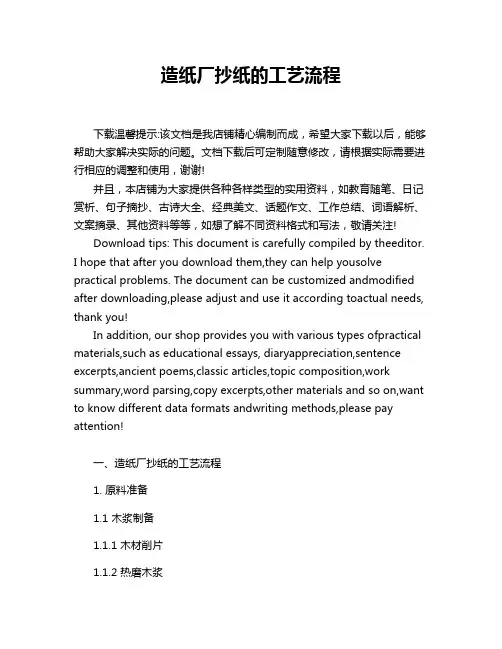 造纸厂抄纸的工艺流程

下载温馨提示:该文档是我店铺精心编制而成，希望大家下载以后，能够帮助大家解决实际的问题。文档下载后可定制随意修改，请根据实际需要进行相应的调整和使用，谢谢!

并且，本店铺为大家提供各种各样类型的实用资料，如教育随笔、日记赏析、句子摘抄、古诗大全、经典美文、话题作文、工作总结、词语解析、文案摘录、其他资料等等，如想了解不同资料格式和写法，敬请关注!

Download tips: This document is carefully compiled by theeditor. I hope that after you download them,they can help yousolve practical problems. The document can be customized andmodified after downloading,please adjust and use it according toactual needs, thank you!

In addition, our shop provides you with various types ofpractical materials,such as educational essays, diaryappreciation,sentence excerpts,ancient poems,classic articles,topic composition,work summary,word parsing,copy excerpts,other materials and so on,want to know different data formats andwriting methods,please pay attention!

一、造纸厂抄纸的工艺流程

1. 原料准备

1.1 木浆制备

1.1.1 木材削片

1.1.2 热磨木浆